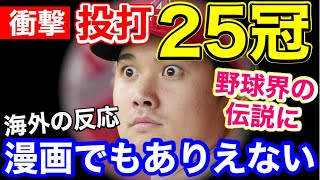 衝撃 投打 25冠

野球界の伝説に

海外の反応

漫画でもありえない